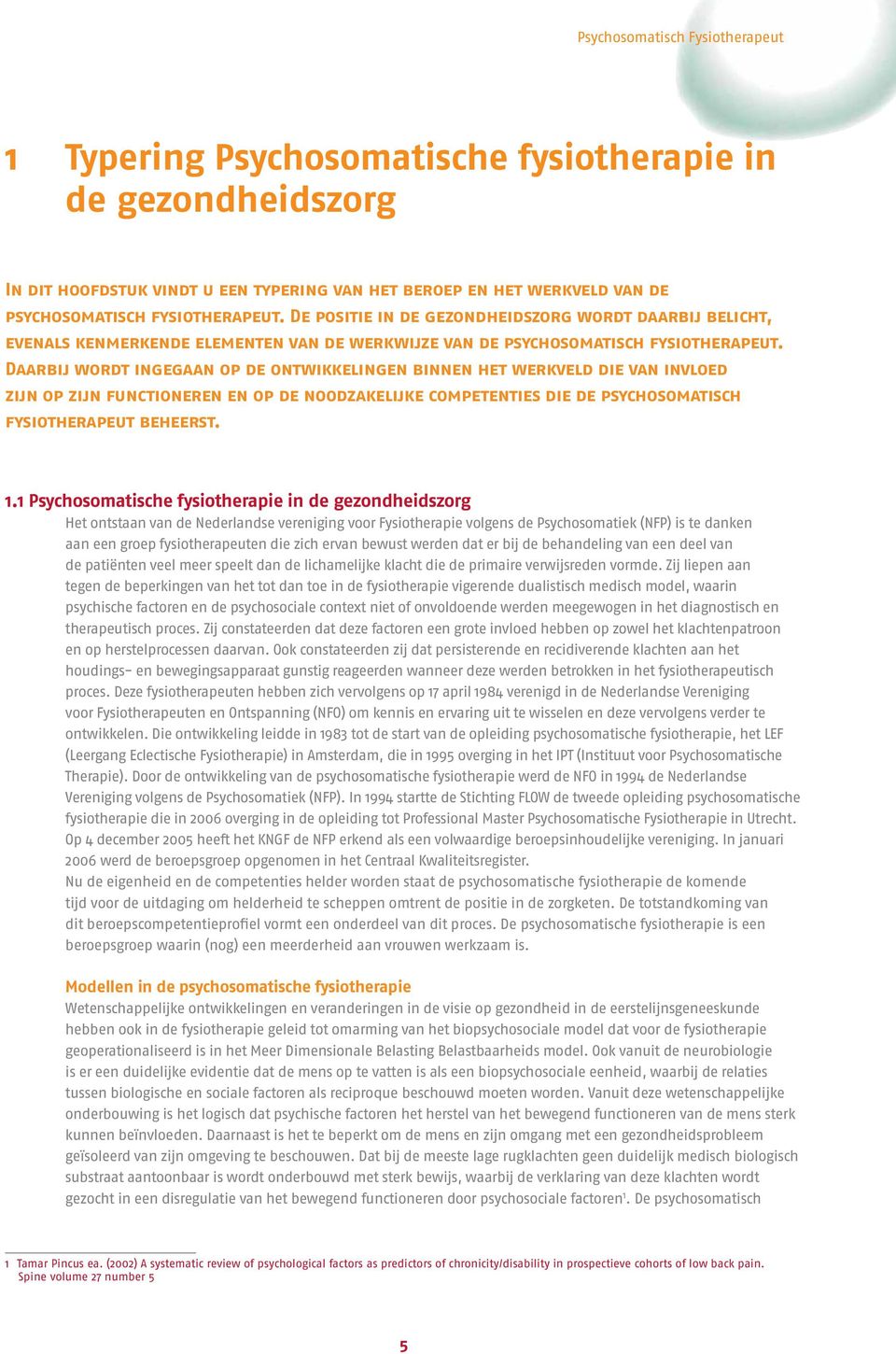 Psychosomatisch Fysiotherapeut

1 Typering Psychosomatische fysiotherapie in de gezondheidszorg

In dit hoofdstuk vindt u een typering van het beroep en het werkveld van de psychosomatisch fysiotherapeut. De positie in de gezondheidszorg wordt daarbij belicht, evenals kenmerkende elementen van de werkwijze van de psychosomatisch fysiotherapeut. Daarbij wordt ingegaan op de ontwikkelingen binnen het werkveld die van invloed zijn op zijn functioneren en op de noodzakelijke competenties die de psychosomatisch fysiotherapeut beheerst.

1.1 Psychosomatische fysiotherapie in de gezondheidszorg
Het ontstaan van de Nederlandse vereniging voor Fysiotherapie volgens de Psychosomatiek (NFP) is te danken aan een groep fysiotherapeuten die zich ervan bewust werden dat er bij de behandeling van een deel van de patiënten veel meer speelt dan de lichamelijke klacht die de primaire verwijsreden vormde. Zij liepen aan tegen de beperkingen van het tot dan toe in de fysiotherapie vigerende dualistisch medisch model, waarin psychische factoren en de psychosociale context niet of onvoldoende werden meegewogen in het diagnostisch en therapeutisch proces. Zij constateerden dat deze factoren een grote invloed hebben op zowel het klachtenpatroon en op herstelprocessen daarvan. Ook constateerden zij dat persisterende en recidiverende klachten aan het houdings- en bewegingsapparaat gunstig reageerden wanneer deze werden betrokken in het fysiotherapeutisch proces. Deze fysiotherapeuten hebben zich vervolgens op 17 april 1984 verenigd in de Nederlandse Vereniging voor Fysiotherapeuten en Ontspanning (NFO) om kennis en ervaring uit te wisselen en deze vervolgens verder te ontwikkelen. Die ontwikkeling leidde in 1983 tot de start van de opleiding psychosomatische fysiotherapie, het LEF (Leergang Eclectische Fysiotherapie) in Amsterdam, die in 1995 overging in het IPT (Instituut voor Psychosomatische Therapie). Door de ontwikkeling van de psychosomatische fysiotherapie werd de NFO in 1994 de Nederlandse Vereniging volgens de Psychosomatiek (NFP). In 1994 startte de Stichting FLOW de tweede opleiding psychosomatische fysiotherapie die in 2006 overging in de opleiding tot Professional Master Psychosomatische Fysiotherapie in Utrecht. Op 4 december 2005 heeft het KNGF de NFP erkend als een volwaardige beroepsinhoudelijke vereniging. In januari 2006 werd de beroepsgroep opgenomen in het Centraal Kwaliteitsregister.
Nu de eigenheid en de competenties helder worden staat de psychosomatische fysiotherapie de komende tijd voor de uitdaging om helderheid te scheppen omtrent de positie in de zorgketen. De totstandkoming van dit beroepscompetentieprofiel vormt een onderdeel van dit proces. De psychosomatische fysiotherapie is een beroepsgroep waarin (nog) een meerderheid aan vrouwen werkzaam is.

Modellen in de psychosomatische fysiotherapie
Wetenschappelijke ontwikkelingen en veranderingen in de visie op gezondheid in de eerstelijnsgeneeskunde hebben ook in de fysiotherapie geleid tot omarming van het biopsychosociale model dat voor de fysiotherapie geoperationaliseerd is in het Meer Dimensionale Belasting Belastbaarheids model. Ook vanuit de neurobiologie is er een duidelijke evidentie dat de mens op te vatten is als een biopsychosociale eenheid, waarbij de relaties tussen biologische en sociale factoren als reciproque beschouwd moeten worden. Vanuit deze wetenschappelijke onderbouwing is het logisch dat psychische factoren het herstel van het bewegend functioneren van de mens sterk kunnen beïnvloeden. Daarnaast is het te beperkt om de mens en zijn omgang met een gezondheidsprobleem geïsoleerd van zijn omgeving te beschouwen. Dat bij de meeste lage rugklachten geen duidelijk medisch biologisch substraat aantoonbaar is wordt onderbouwd met sterk bewijs, waarbij de verklaring van deze klachten wordt gezocht in een disregulatie van het bewegend functioneren door psychosociale factoren$^1$. De psychosomatisch

1 Tamar Pincus ea. (2002) A systematic review of psychological factors as predictors of chronicity/disability in prospectieve cohorts of low back pain. Spine volume 27 number 5

5